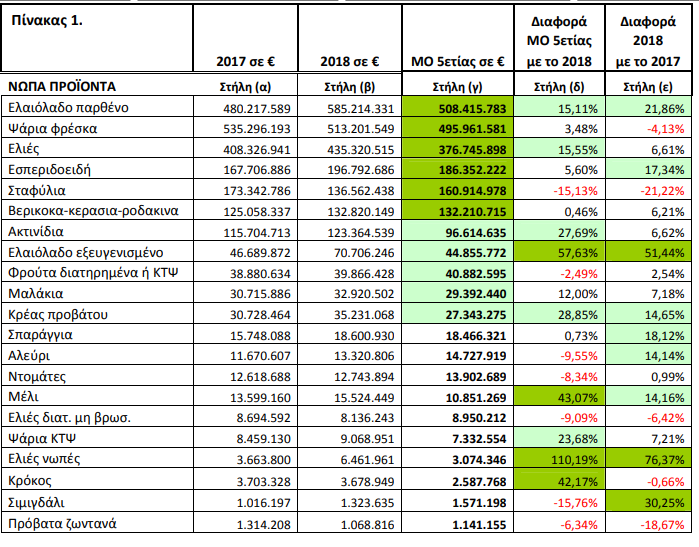 | Πίνακας 1. | 2017 σε € | 2018 σε € | ΜΟ 5ετίας σε € | Διαφορά ΜΟ 5ετίας με το 2018 | Διαφορά 2018 με το 2017 |
|---|---|---|---|---|---|
| ΝΩΠΑ ΠΡΟΪΟΝΤΑ | Στήλη (α) | Στήλη (β) | Στήλη (γ) | Στήλη (δ) | Στήλη (ε) |
| Ελαιόλαδο παρθένο | 480.217.589 | 585.214.331 | 508.415.783 | 15,11% | 21,86% |
| Ψάρια φρέσκα | 535.296.193 | 513.201.549 | 495.961.581 | 3,48% | -4,13% |
| Ελιές | 408.326.941 | 435.320.515 | 376.745.898 | 15,55% | 6,61% |
| Εσπεριδοειδή | 167.706.886 | 196.792.686 | 186.352.222 | 5,60% | 17,34% |
| Σταφύλια | 173.342.786 | 136.562.438 | 160.914.978 | -15,13% | -21,22% |
| Βερικοκα-κερασια-ροδακινα | 125.058.337 | 132.820.149 | 132.210.715 | 0,46% | 6,21% |
| Ακτινίδια | 115.704.713 | 123.364.539 | 96.614.635 | 27,69% | 6,62% |
| Ελαιόλαδο εξευγενισμένο | 46.689.872 | 70.706.246 | 44.855.772 | 57,63% | 51,44% |
| Φρούτα διατηρημένα ή ΚΤΨ | 38.880.634 | 39.866.428 | 40.882.595 | -2,49% | 2,54% |
| Μαλάκια | 30.715.886 | 32.920.502 | 29.392.440 | 12,00% | 7,18% |
| Κρέας προβάτου | 30.728.464 | 35.231.068 | 27.343.275 | 28,85% | 14,65% |
| Σπαράγγια | 15.748.088 | 18.600.930 | 18.466.321 | 0,73% | 18,12% |
| Αλεύρι | 11.670.607 | 13.320.806 | 14.727.919 | -9,55% | 14,14% |
| Ντομάτες | 12.618.688 | 12.743.894 | 13.902.689 | -8,34% | 0,99% |
| Μέλι | 13.599.160 | 15.524.449 | 10.851.269 | 43,07% | 14,16% |
| Ελιές διατ. μη βρωσ. | 8.694.592 | 8.136.243 | 8.950.212 | -9,09% | -6,42% |
| Ψάρια ΚΤΨ | 8.459.130 | 9.068.951 | 7.332.554 | 23,68% | 7,21% |
| Ελιές νωπές | 3.663.800 | 6.461.961 | 3.074.346 | 110,19% | 76,37% |
| Κρόκος | 3.703.328 | 3.678.949 | 2.587.768 | 42,17% | -0,66% |
| Σιμιγδάλι | 1.016.197 | 1.323.635 | 1.571.198 | -15,76% | 30,25% |
| Πρόβατα ζωντανά | 1.314.208 | 1.068.816 | 1.141.155 | -6,34% | -18,67% |